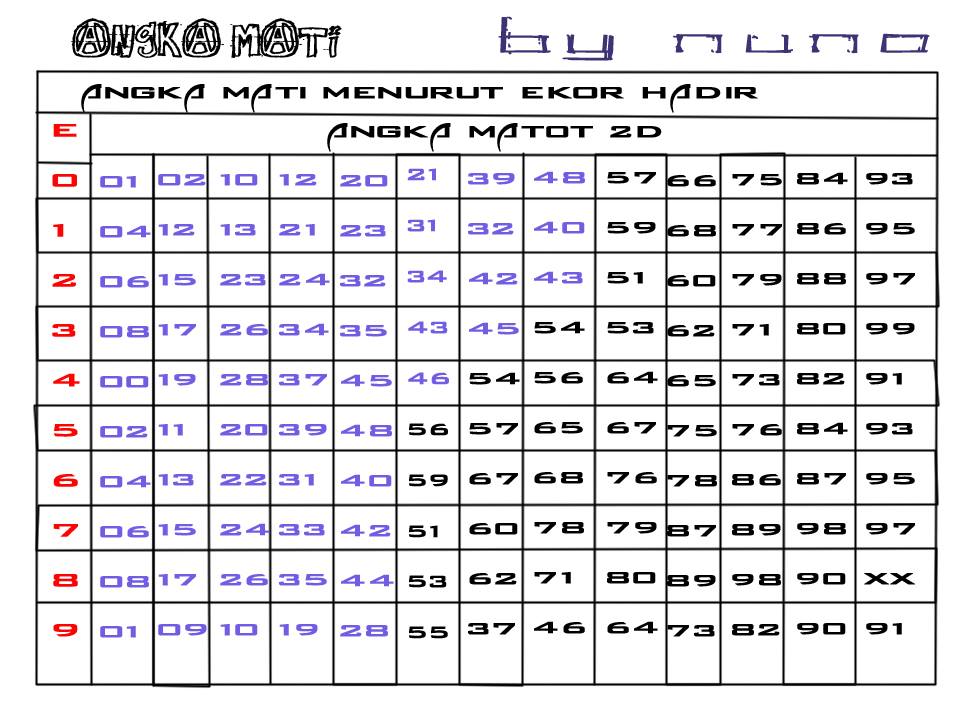 ANGKA MATI

by nuno

ANGKA MATI MENURUT EKOR HADIR

| E | ANGKA MATOT 2D | | | | | | | | | | | | |
|---|---|---|---|---|---|---|---|---|---|---|---|---|---|
| 0 | 01 | 02 | 10 | 12 | 20 | 21 | 39 | 48 | 57 | 66 | 75 | 84 | 93 |
| 1 | 04 | 12 | 13 | 21 | 23 | 31 | 32 | 40 | 59 | 68 | 77 | 86 | 95 |
| 2 | 06 | 15 | 23 | 24 | 32 | 34 | 42 | 43 | 51 | 60 | 79 | 88 | 97 |
| 3 | 08 | 17 | 26 | 34 | 35 | 43 | 45 | 54 | 53 | 62 | 71 | 80 | 99 |
| 4 | 00 | 19 | 28 | 37 | 45 | 46 | 54 | 56 | 64 | 65 | 73 | 82 | 91 |
| 5 | 02 | 11 | 20 | 39 | 48 | 56 | 57 | 65 | 67 | 75 | 76 | 84 | 93 |
| 6 | 04 | 13 | 22 | 31 | 40 | 59 | 67 | 68 | 76 | 78 | 86 | 87 | 95 |
| 7 | 06 | 15 | 24 | 33 | 42 | 51 | 60 | 78 | 79 | 87 | 89 | 98 | 97 |
| 8 | 08 | 17 | 26 | 35 | 44 | 53 | 62 | 71 | 80 | 89 | 98 | 90 | XX |
| 9 | 01 | 09 | 10 | 19 | 28 | 55 | 37 | 46 | 64 | 73 | 82 | 90 | 91 |